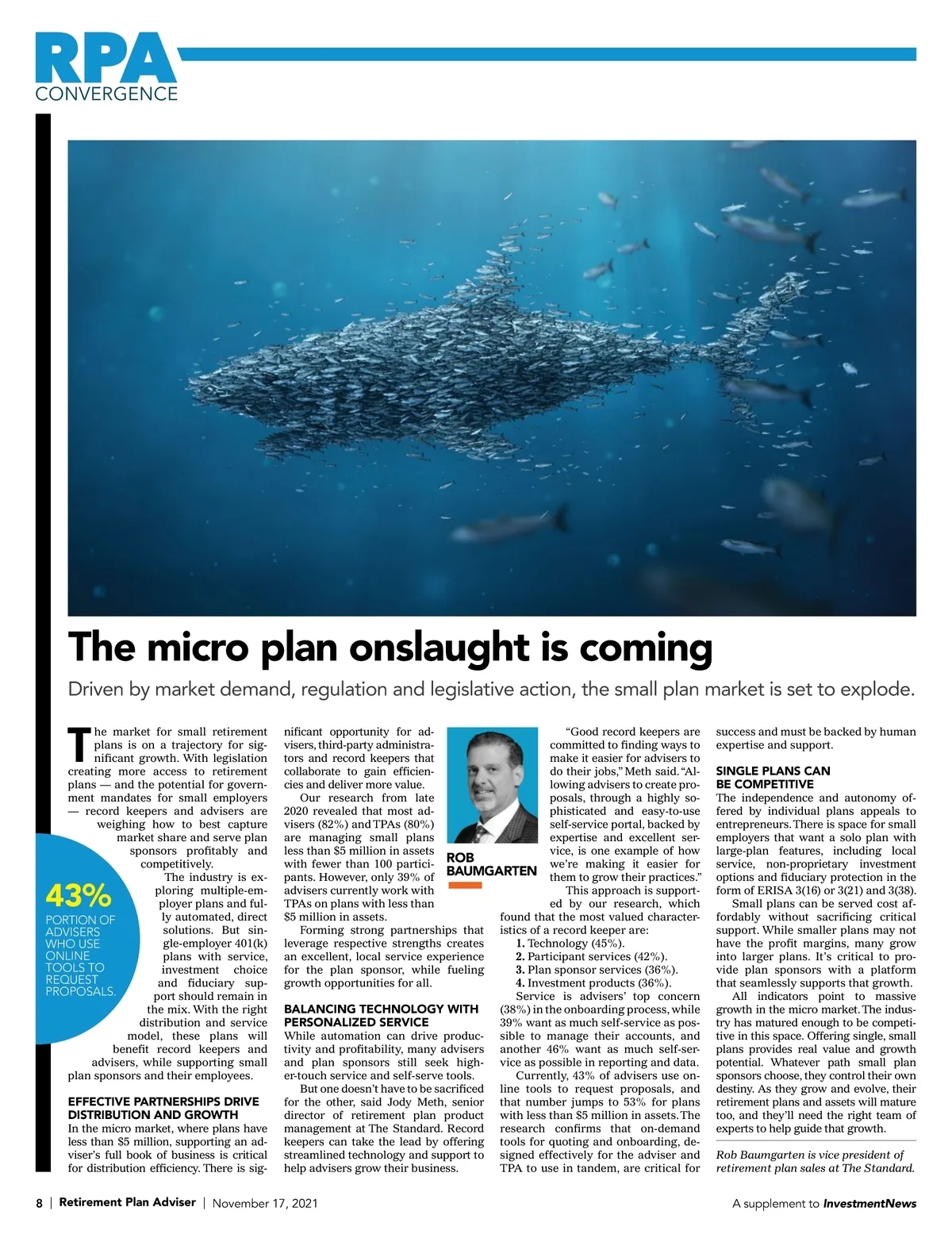 RPA
CONVERGENCE

The micro plan onslaught is coming

Driven by market demand, regulation and legislative action, the small plan market is set to explode.

The market for small retirement plans is on a trajectory for significant growth. With legislation creating more access to retirement plans — and the potential for government mandates for small employers — record keepers and advisers are weighing how to best capture market share and serve plan sponsors profitably and competitively.

The industry is exploring multiple-employer plans and fully automated, direct solutions. But single-employer 401(k) plans with service, investment choice and fiduciary support should remain in the mix. With the right distribution and service model, these plans will benefit record keepers and advisers, while supporting small plan sponsors and their employees.

43%
PORTION OF ADVISERS WHO USE ONLINE TOOLS TO REQUEST PROPOSALS.

EFFECTIVE PARTNERSHIPS DRIVE DISTRIBUTION AND GROWTH
In the micro market, where plans have less than $5 million, supporting an adviser's full book of business is critical for distribution efficiency. There is significant opportunity for advisers, third-party administrators and record keepers that collaborate to gain efficiencies and deliver more value.

Our research from late 2020 revealed that most advisers (82%) and TPAs (80%) are managing small plans less than $5 million in assets with fewer than 100 participants. However, only 39% of advisers currently work with TPAs on plans with less than $5 million in assets.

Forming strong partnerships that leverage respective strengths creates an excellent, local service experience for the plan sponsor, while fueling growth opportunities for all.

BALANCING TECHNOLOGY WITH PERSONALIZED SERVICE
While automation can drive productivity and profitability, many advisers and plan sponsors still seek higher-touch service and self-serve tools.

But one doesn't have to be sacrificed for the other, said Jody Meth, senior director of retirement plan product management at The Standard. Record keepers can take the lead by offering streamlined technology and support to help advisers grow their business.

ROB BAUMGARTEN

"Good record keepers are committed to finding ways to make it easier for advisers to do their jobs," Meth said. "Allowing advisers to create proposals, through a highly sophisticated and easy-to-use self-service portal, backed by expertise and excellent service, is one example of how we're making it easier for them to grow their practices."

This approach is supported by our research, which found that the most valued characteristics of a record keeper are:
1. Technology (45%).
2. Participant services (42%).
3. Plan sponsor services (36%).
4. Investment products (36%).

Service is advisers' top concern (38%) in the onboarding process, while 39% want as much self-service as possible to manage their accounts, and another 46% want as much self-service as possible in reporting and data.

Currently, 43% of advisers use online tools to request proposals, and that number jumps to 53% for plans with less than $5 million in assets. The research confirms that on-demand tools for quoting and onboarding, designed effectively for the adviser and TPA to use in tandem, are critical for success and must be backed by human expertise and support.

SINGLE PLANS CAN BE COMPETITIVE
The independence and autonomy offered by individual plans appeals to entrepreneurs. There is space for small employers that want a solo plan with large-plan features, including local service, non-proprietary investment options and fiduciary protection in the form of ERISA 3(16) or 3(21) and 3(38).

Small plans can be served cost affordably without sacrificing critical support. While smaller plans may not have the profit margins, many grow into larger plans. It's critical to provide plan sponsors with a platform that seamlessly supports that growth.

All indicators point to massive growth in the micro market. The industry has matured enough to be competitive in this space. Offering single, small plans provides real value and growth potential. Whatever path small plan sponsors choose, they control their own destiny. As they grow and evolve, their retirement plans and assets will mature too, and they'll need the right team of experts to help guide that growth.

Rob Baumgarten is vice president of retirement plan sales at The Standard.

8 | Retirement Plan Adviser | November 17, 2021

A supplement to InvestmentNews